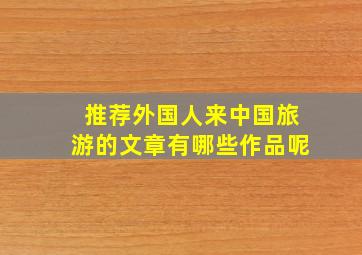 推荐外国人来中国旅游的文章有哪些作品呢